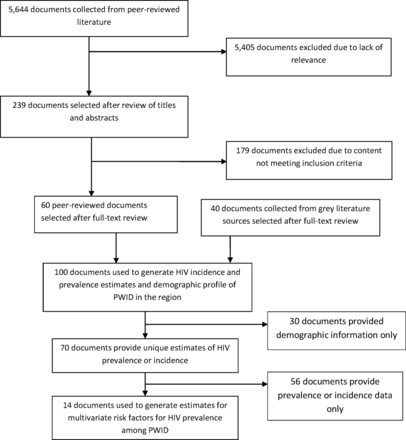 5,644 documents collected from peer-reviewed literature

5,405 documents excluded due to lack of relevance

239 documents selected after review of titles and abstracts

179 documents excluded due to content not meeting inclusion criteria

60 peer-reviewed documents selected after full-text review

40 documents collected from grey literature sources selected after full-text review

100 documents used to generate HIV incidence and prevalence estimates and demographic profile of PWID in the region

30 documents provided demographic information only

70 documents provide unique estimates of HIV prevalence or incidence

56 documents provide prevalence or incidence data only

14 documents used to generate estimates for multivariate risk factors for HIV prevalence among PWID